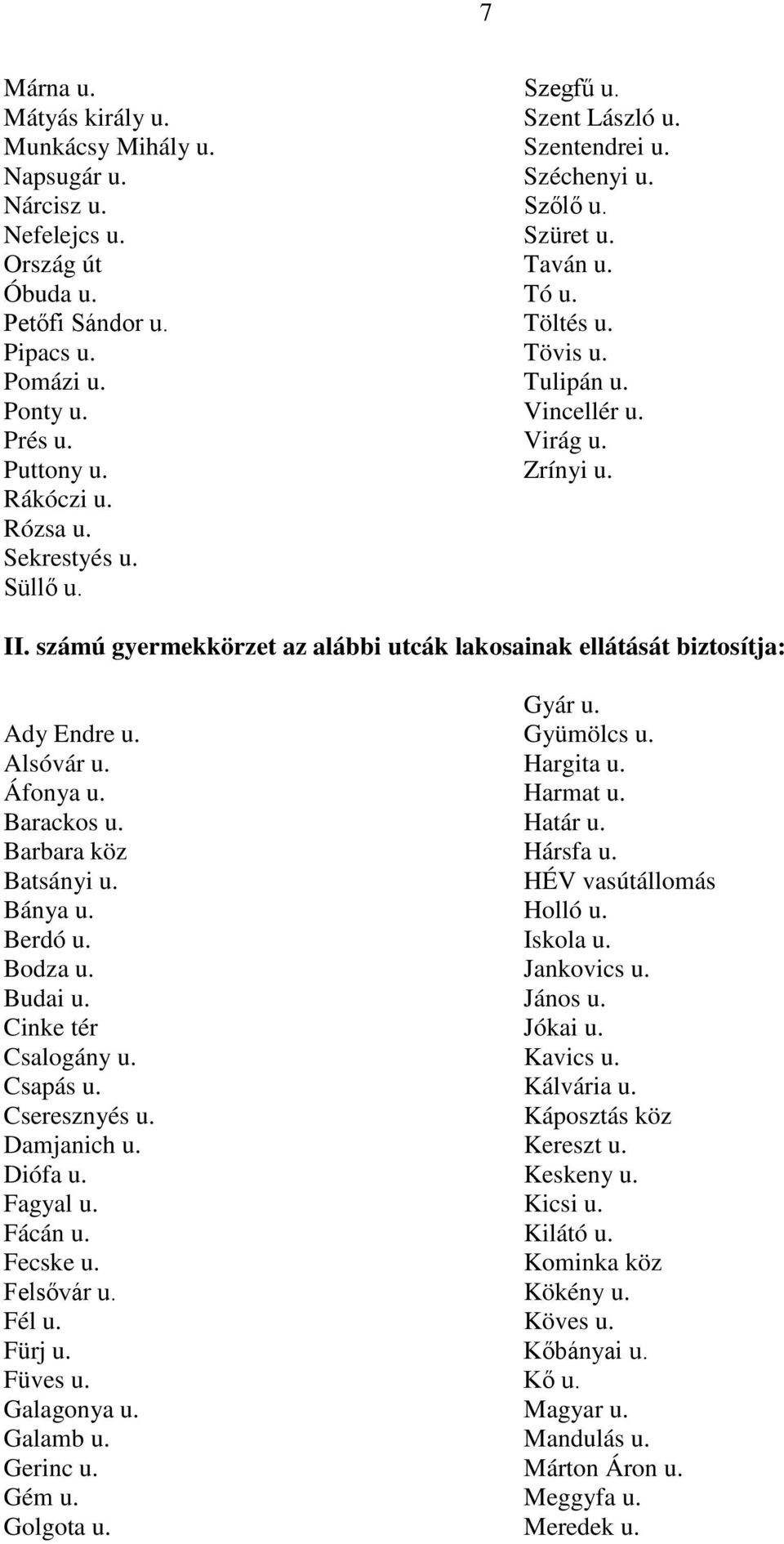 7

Márna u.
Mátyás király u.
Munkácsy Mihály u.
Napsugár u.
Nárcisz u.
Nefelejcs u.
Ország út
Óbuda u.
Petőfi Sándor u.
Pipacs u.
Pomázi u.
Ponty u.
Prés u.
Puttony u.
Rákóczi u.
Rózsa u.
Sekrestyés u.
Süllő u.

Szegfű u.
Szent László u.
Szentendrei u.
Széchenyi u.
Szőlő u.
Szüret u.
Taván u.
Tó u.
Töltés u.
Tövis u.
Tulipán u.
Vincellér u.
Virág u.
Zrínyi u.

II. számú gyermekkörzet az alábbi utcák lakosainak ellátását biztosítja:

Ady Endre u.
Alsóvár u.
Áfonya u.
Barackos u.
Barbara köz
Batsányi u.
Bánya u.
Berdó u.
Bodza u.
Budai u.
Cinke tér
Csalogány u.
Csapás u.
Cseresznyés u.
Damjanich u.
Diófa u.
Fagyal u.
Fácán u.
Fecske u.
Felsővár u.
Fél u.
Fürj u.
Füves u.
Galagonya u.
Galamb u.
Gerinc u.
Gém u.
Golgota u.

Gyár u.
Gyümölcs u.
Hargita u.
Harmat u.
Határ u.
Hársfa u.
HÉV vasútállomás
Holló u.
Iskola u.
Jankovics u.
János u.
Jókai u.
Kavics u.
Kálvária u.
Káposztás köz
Kereszt u.
Keskeny u.
Kicsi u.
Kilátó u.
Kominka köz
Kökény u.
Köves u.
Kőbányai u.
Kő u.
Magyar u.
Mandulás u.
Márton Áron u.
Meggyfa u.
Meredek u.